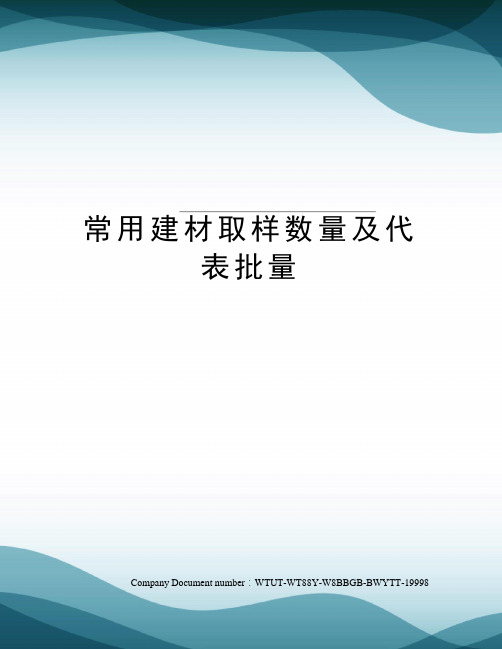 常用建材取样数量及代表批量

Company Document number：WTUT-WT88Y-W8BBGB-BWYTT-19998